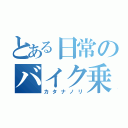 とある日常の
バイク乗
カタナノリ